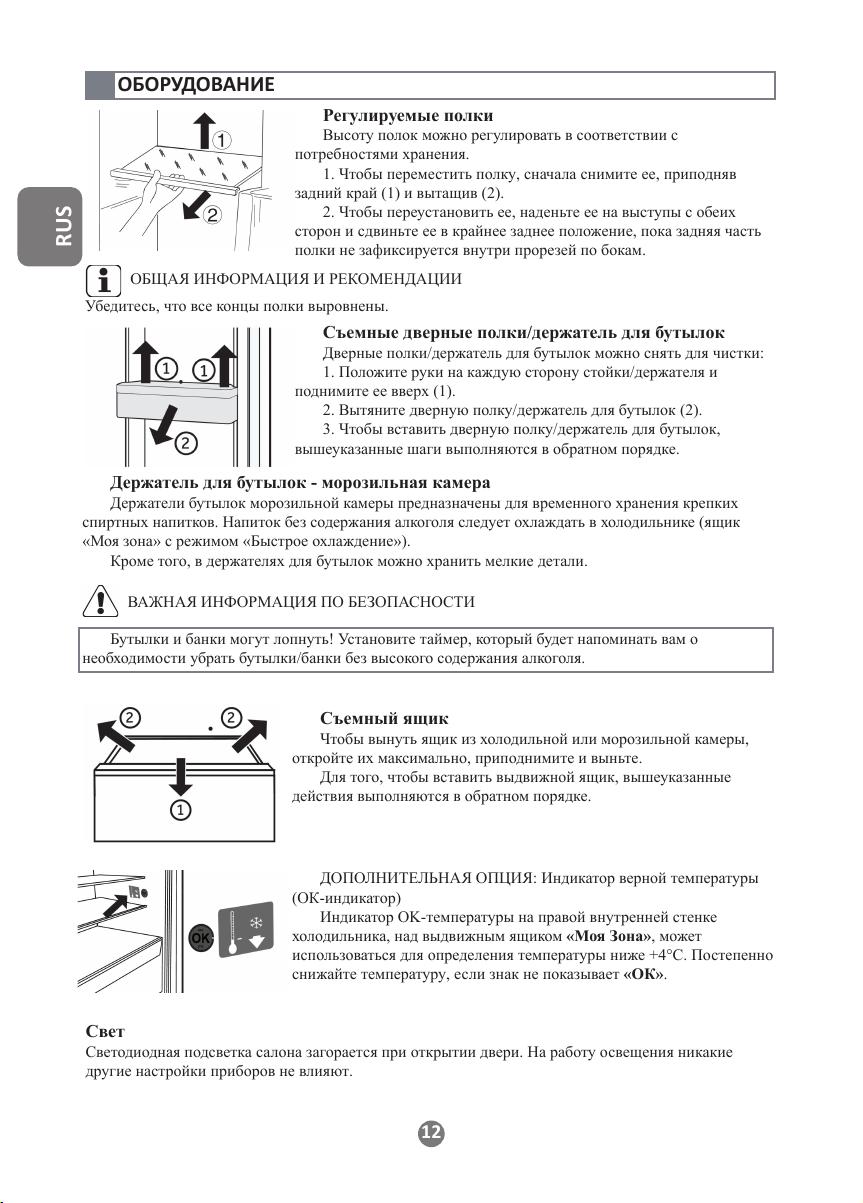 ОБОРУДОВАНИЕ

RUS

①
②

Регулируемые полки
Высоту полок можно регулировать в соответствии с потребностями хранения.
1. Чтобы переместить полку, сначала снимите ее, приподняв задний край (1) и вытащив (2).
2. Чтобы переустановить ее, наденьте ее на выступы с обеих сторон и сдвиньте ее в крайнее заднее положение, пока задняя часть полки не зафиксируется внутри прорезей по бокам.

ОБЩАЯ ИНФОРМАЦИЯ И РЕКОМЕНДАЦИИ
Убедитесь, что все концы полки выровнены.

① ①
②

Съемные дверные полки/держатель для бутылок
Дверные полки/держатель для бутылок можно снять для чистки:
1. Положите руки на каждую сторону стойки/держателя и поднимите ее вверх (1).
2. Вытяните дверную полку/держатель для бутылок (2).
3. Чтобы вставить дверную полку/держатель для бутылок, вышеуказанные шаги выполняются в обратном порядке.

Держатель для бутылок - морозильная камера
Держатели бутылок морозильной камеры предназначены для временного хранения крепких спиртных напитков. Напиток без содержания алкоголя следует охлаждать в холодильнике (ящик «Моя зона» с режимом «Быстрое охлаждение»).
Кроме того, в держателях для бутылок можно хранить мелкие детали.

ВАЖНАЯ ИНФОРМАЦИЯ ПО БЕЗОПАСНОСТИ

Бутылки и банки могут лопнуть! Установите таймер, который будет напоминать вам о необходимости убрать бутылки/банки без высокого содержания алкоголя.

② ②
①

Съемный ящик
Чтобы вынуть ящик из холодильной или морозильной камеры, откройте их максимально, приподнимите и выньте.
Для того, чтобы вставить выдвижной ящик, вышеуказанные действия выполняются в обратном порядке.

OK

ДОПОЛНИТЕЛЬНАЯ ОПЦИЯ: Индикатор верной температуры (ОК-индикатор)
Индикатор ОК-температуры на правой внутренней стенке холодильника, над выдвижным ящиком «Моя Зона», может использоваться для определения температуры ниже +4°C. Постепенно снижайте температуру, если знак не показывает «ОК».

Свет
Светодиодная подсветка салона загорается при открытии двери. На работу освещения никакие другие настройки приборов не влияют.

12